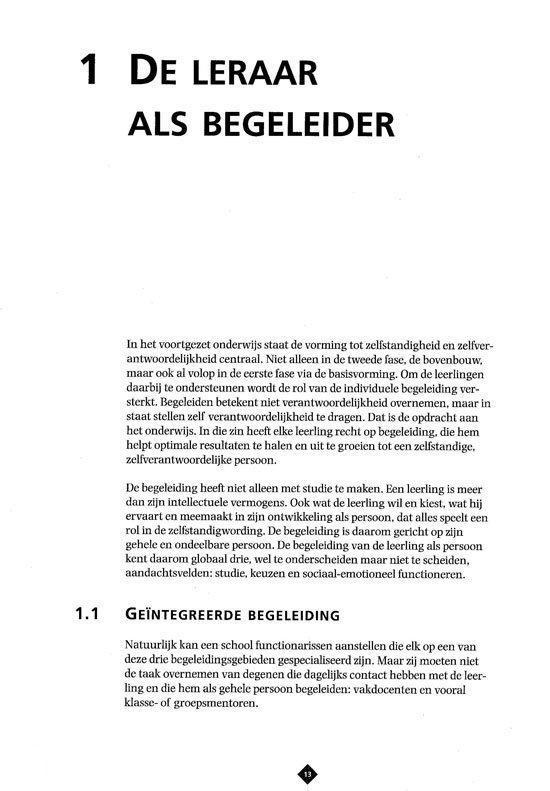 1 DE LERAAR ALS BEGELEIDER

In het voortgezet onderwijs staat de vorming tot zelfstandigheid en zelfverantwoordelijkheid centraal. Niet alleen in de tweede fase, de bovenbouw, maar ook al volop in de eerste fase via de basisvorming. Om de leerlingen daarbij te ondersteunen wordt de rol van de individuele begeleiding versterkt. Begeleiden betekent niet verantwoordelijkheid overnemen, maar in staat stellen zelf verantwoordelijkheid te dragen. Dat is de opdracht aan het onderwijs. In die zin heeft elke leerling recht op begeleiding, die hem helpt optimale resultaten te halen en uit te groeien tot een zelfstandige, zelfverantwoordelijke persoon.

De begeleiding heeft niet alleen met studie te maken. Een leerling is meer dan zijn intellectuele vermogens. Ook wat de leerling wil en kiest, wat hij ervaart en meemaakt in zijn ontwikkeling als persoon, dat alles speelt een rol in de zelfstandigwording. De begeleiding is daarom gericht op zijn gehele en ondeelbare persoon. De begeleiding van de leerling als persoon kent daarom globaal drie, wel te onderscheiden maar niet te scheiden, aandachtsvelden: studie, keuzen en sociaal-emotioneel functioneren.

1.1 GEÏNTEGREERDE BEGELEIDING

Natuurlijk kan een school functionarissen aanstellen die elk op een van deze drie begeleidingsgebieden gespecialiseerd zijn. Maar zij moeten niet de taak overnemen van degenen die dagelijks contact hebben met de leerling en die hem als gehele persoon begeleiden: vakdocenten en vooral klasse- of groepsmentoren.

13